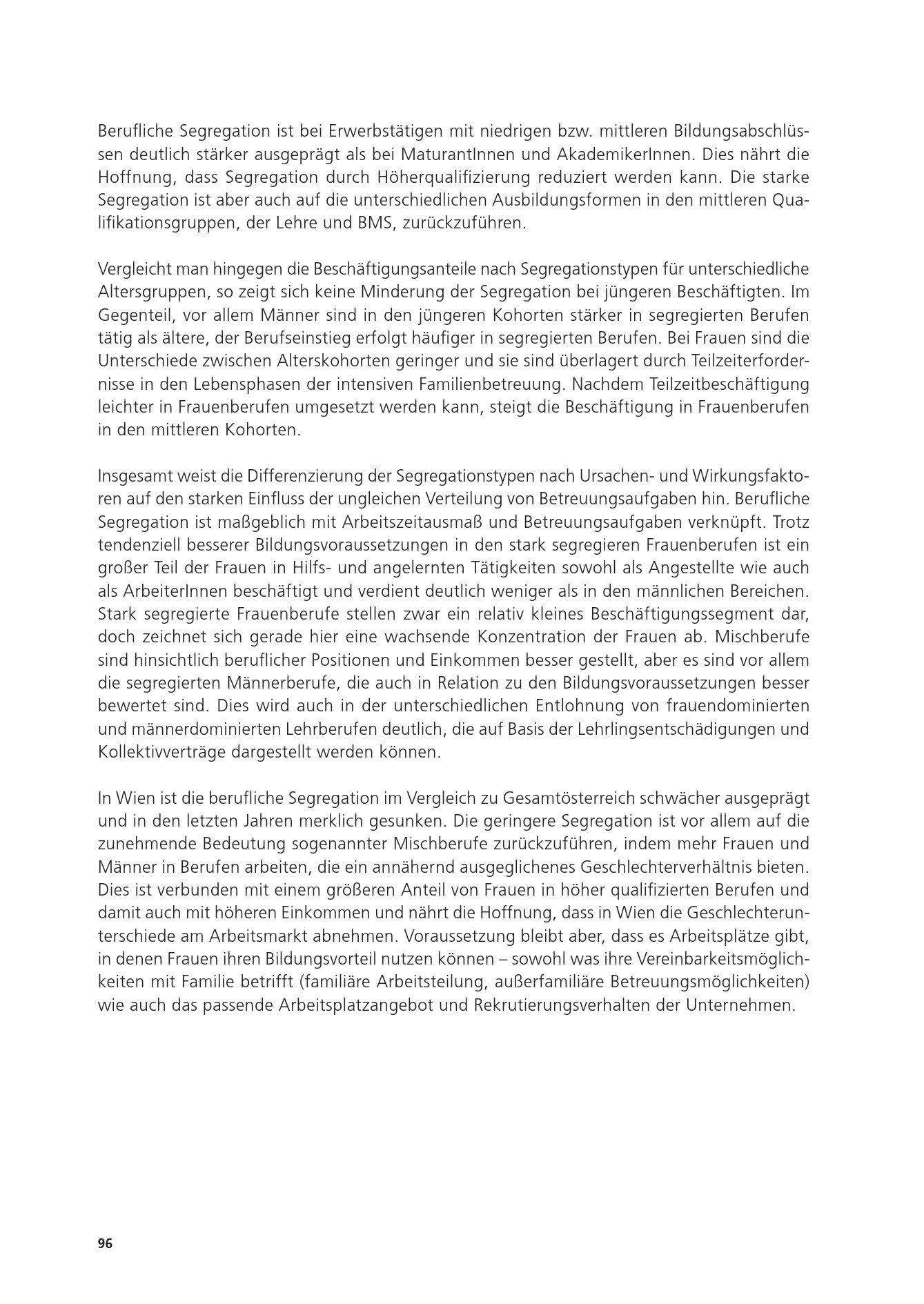 Berufliche Segregation ist bei Erwerbstätigen mit niedrigen bzw. mittleren Bildungsabschlüssen deutlich stärker ausgeprägt als bei MaturantInnen und AkademikerInnen. Dies nährt die Hoffnung, dass Segregation durch Höherqualifizierung reduziert werden kann. Die starke Segregation ist aber auch auf die unterschiedlichen Ausbildungsformen in den mittleren Qualifikationsgruppen, der Lehre und BMS, zurückzuführen.

Vergleicht man hingegen die Beschäftigungsanteile nach Segregationstypen für unterschiedliche Altersgruppen, so zeigt sich keine Minderung der Segregation bei jüngeren Beschäftigten. Im Gegenteil, vor allem Männer sind in den jüngeren Kohorten stärker in segregierten Berufen tätig als ältere, der Berufseinstieg erfolgt häufiger in segregierten Berufen. Bei Frauen sind die Unterschiede zwischen Alterskohorten geringer und sie sind überlagert durch Teilzeiterfordernisse in den Lebensphasen der intensiven Familienbetreuung. Nachdem Teilzeitbeschäftigung leichter in Frauenberufen umgesetzt werden kann, steigt die Beschäftigung in Frauenberufen in den mittleren Kohorten.

Insgesamt weist die Differenzierung der Segregationstypen nach Ursachen- und Wirkungsfaktoren auf den starken Einfluss der ungleichen Verteilung von Betreuungsaufgaben hin. Berufliche Segregation ist maßgeblich mit Arbeitszeitausmaß und Betreuungsaufgaben verknüpft. Trotz tendenziell besserer Bildungsvoraussetzungen in den stark segregieren Frauenberufen ist ein großer Teil der Frauen in Hilfs- und angelernten Tätigkeiten sowohl als Angestellte wie auch als ArbeiterInnen beschäftigt und verdient deutlich weniger als in den männlichen Bereichen. Stark segregierte Frauenberufe stellen zwar ein relativ kleines Beschäftigungssegment dar, doch zeichnet sich gerade hier eine wachsende Konzentration der Frauen ab. Mischberufe sind hinsichtlich beruflicher Positionen und Einkommen besser gestellt, aber es sind vor allem die segregierten Männerberufe, die auch in Relation zu den Bildungsvoraussetzungen besser bewertet sind. Dies wird auch in der unterschiedlichen Entlohnung von frauendominierten und männerdominierten Lehrberufen deutlich, die auf Basis der Lehrlingsentschädigungen und Kollektivverträge dargestellt werden können.

In Wien ist die berufliche Segregation im Vergleich zu Gesamtösterreich schwächer ausgeprägt und in den letzten Jahren merklich gesunken. Die geringere Segregation ist vor allem auf die zunehmende Bedeutung sogenannter Mischberufe zurückzuführen, indem mehr Frauen und Männer in Berufen arbeiten, die ein annähernd ausgeglichenes Geschlechterverhältnis bieten. Dies ist verbunden mit einem größeren Anteil von Frauen in höher qualifizierten Berufen und damit auch mit höheren Einkommen und nährt die Hoffnung, dass in Wien die Geschlechterunterschiede am Arbeitsmarkt abnehmen. Voraussetzung bleibt aber, dass es Arbeitsplätze gibt, in denen Frauen ihren Bildungsvorteil nutzen können – sowohl was ihre Vereinbarkeitsmöglichkeiten mit Familie betrifft (familiäre Arbeitsteilung, außerfamiliäre Betreuungsmöglichkeiten) wie auch das passende Arbeitsplatzangebot und Rekrutierungsverhalten der Unternehmen.

96